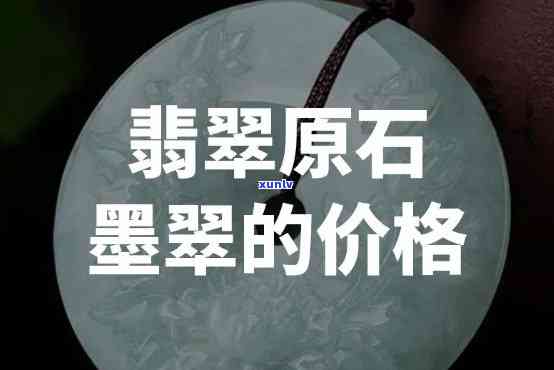 翡翠原石
xunlv
墨翠的价格